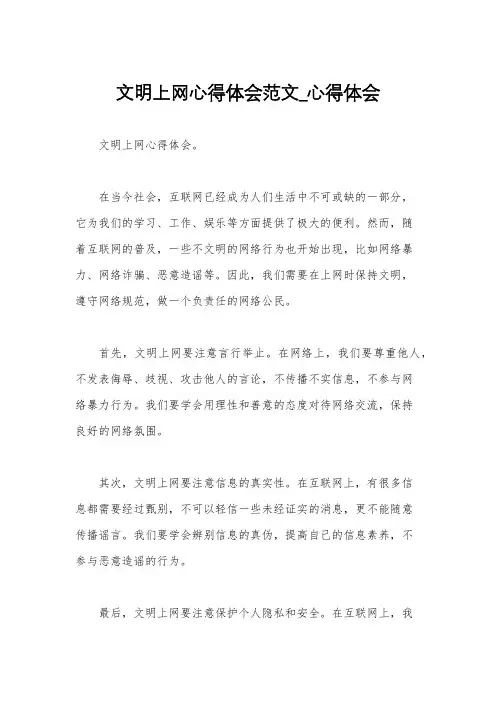 文明上网心得体会范文_心得体会

文明上网心得体会。

在当今社会，互联网已经成为人们生活中不可或缺的一部分，它为我们的学习、工作、娱乐等方面提供了极大的便利。然而，随着互联网的普及，一些不文明的网络行为也开始出现，比如网络暴力、网络诈骗、恶意造谣等。因此，我们需要在上网时保持文明，遵守网络规范，做一个负责任的网络公民。

首先，文明上网要注意言行举止。在网络上，我们要尊重他人，不发表侮辱、歧视、攻击他人的言论，不传播不实信息，不参与网络暴力行为。我们要学会用理性和善意的态度对待网络交流，保持良好的网络氛围。

其次，文明上网要注意信息的真实性。在互联网上，有很多信息都需要经过甄别，不可以轻信一些未经证实的消息，更不能随意传播谣言。我们要学会辨别信息的真伪，提高自己的信息素养，不参与恶意造谣的行为。

最后，文明上网要注意保护个人隐私和安全。在互联网上，我